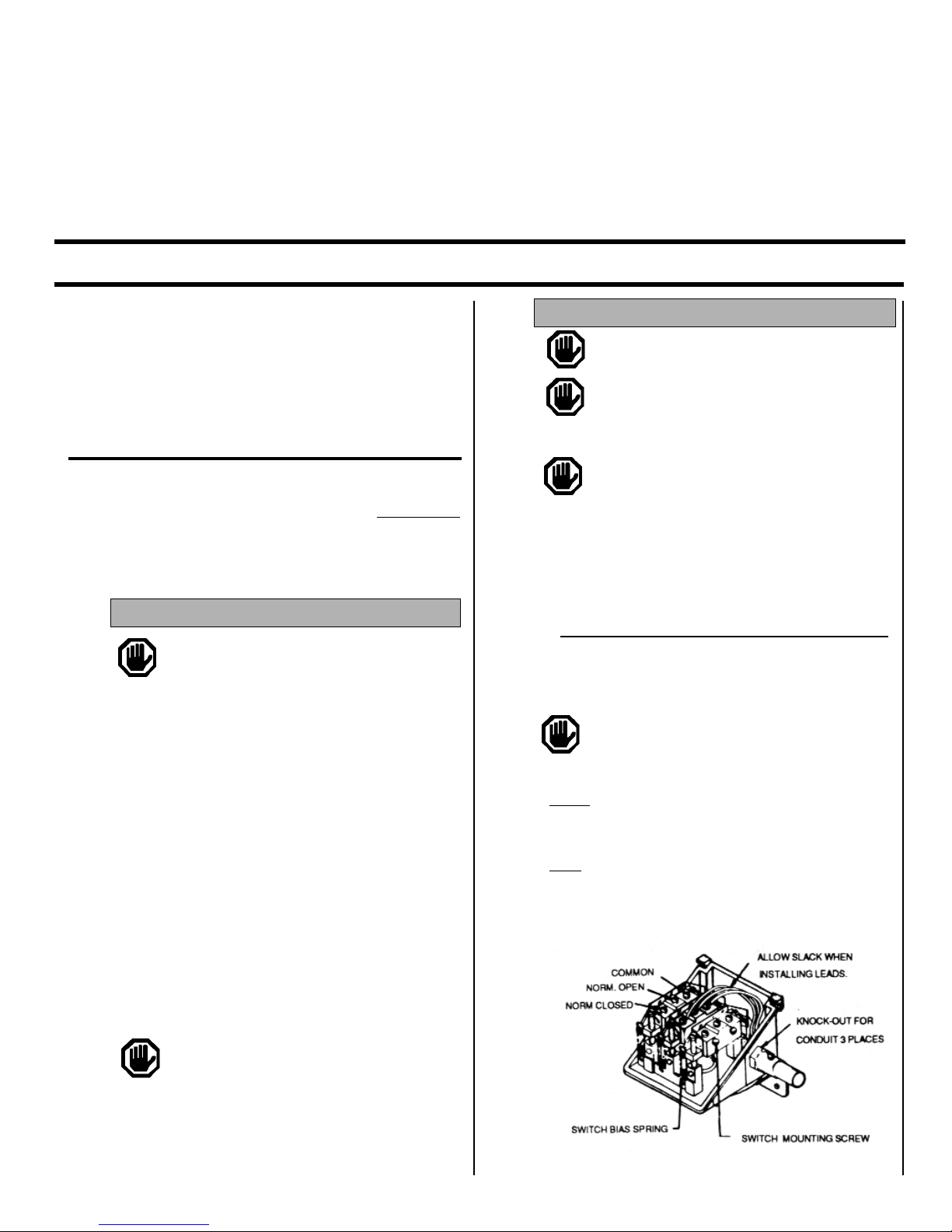 COMMON
NORM. OPEN
NORM CLOSED
ALLOW SLACK WHEN INSTALLING LEADS.
KNOCK-OUT FOR CONDUIT 3 PLACES
SWITCH BIAS SPRING
SWITCH MOUNTING SCREW